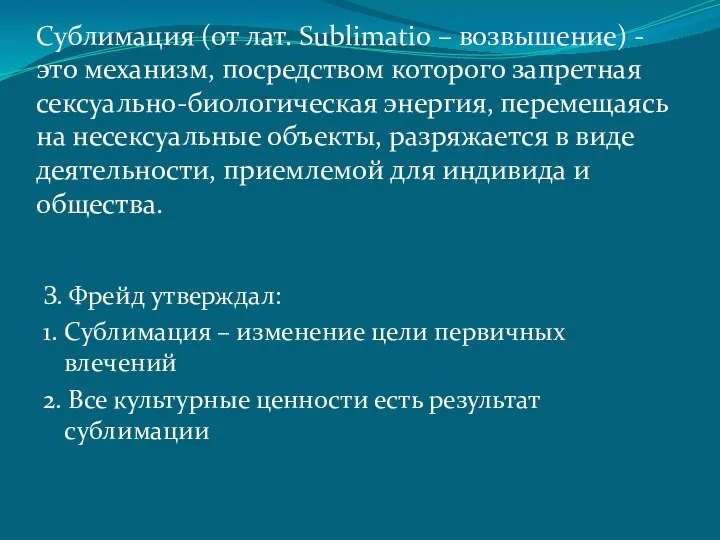 Сублимация (от лат. Sublimatio – возвышение) - это механизм, посредством которого запретная сексуально-биологическая энергия, перемещаясь на несексуальные объекты, разряжается в виде деятельности, приемлемой для индивида и общества.

З. Фрейд утверждал:

1. Сублимация – изменение цели первичных влечений

2. Все культурные ценности есть результат сублимации